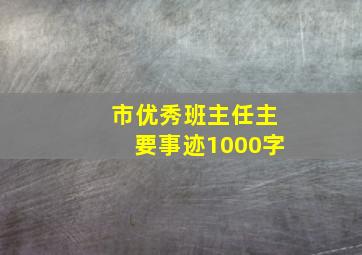 市优秀班主任主要事迹1000字